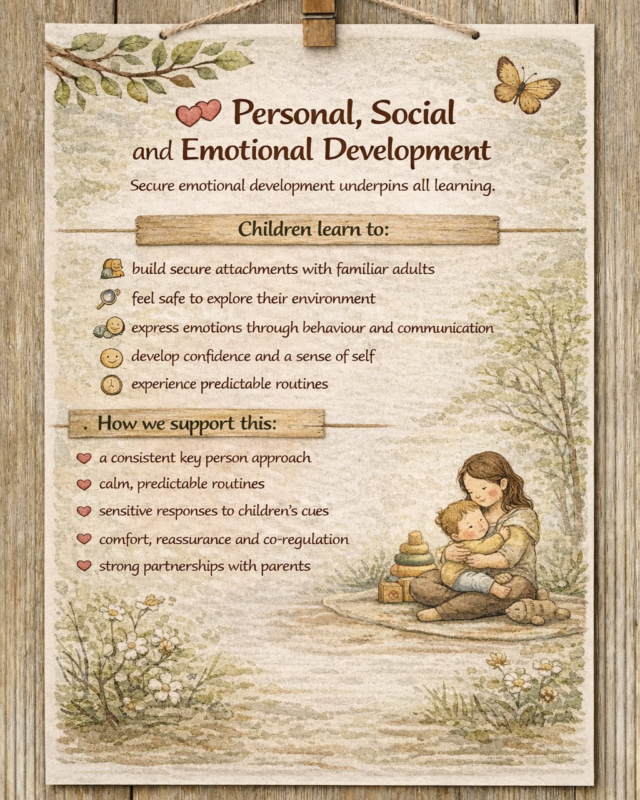 Personal, Social and Emotional Development

Secure emotional development underpins all learning.

Children learn to:

build secure attachments with familiar adults

feel safe to explore their environment

express emotions through behaviour and communication

develop confidence and a sense of self

experience predictable routines

How we support this:

a consistent key person approach

calm, predictable routines

sensitive responses to children's cues

comfort, reassurance and co-regulation

strong partnerships with parents